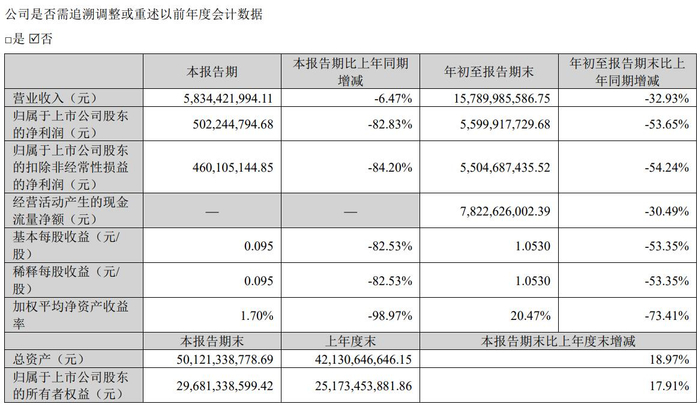 公司是否需追溯调整或重述以前年度会计数据

□是 ☑否

| | 本报告期 | 本报告期比上年同期增减 | 年初至报告期末 | 年初至报告期末比上年同期增减 |
|---|---|---|---|---|
| 营业收入（元） | 5,834,421,994.11 | -6.47% | 15,789,985,586.75 | -32.93% |
| 归属于上市公司股东的净利润（元） | 502,244,794.68 | -82.83% | 5,599,917,729.68 | -53.65% |
| 归属于上市公司股东的扣除非经常性损益的净利润（元） | 460,105,144.85 | -84.20% | 5,504,687,435.52 | -54.24% |
| 经营活动产生的现金流量净额（元） | — | — | 7,822,626,002.39 | -30.49% |
| 基本每股收益（元/股） | 0.095 | -82.53% | 1.0530 | -53.35% |
| 稀释每股收益（元/股） | 0.095 | -82.53% | 1.0530 | -53.35% |
| 加权平均净资产收益率 | 1.70% | -98.97% | 20.47% | -73.41% |
| | 本报告期末 | 上年度末 | 本报告期末比上年度末增减 | |
| 总资产（元） | 50,121,338,778.69 | 42,130,646,646.15 | 18.97% | |
| 归属于上市公司股东的所有者权益（元） | 29,681,338,599.42 | 25,173,453,881.86 | 17.91% | |